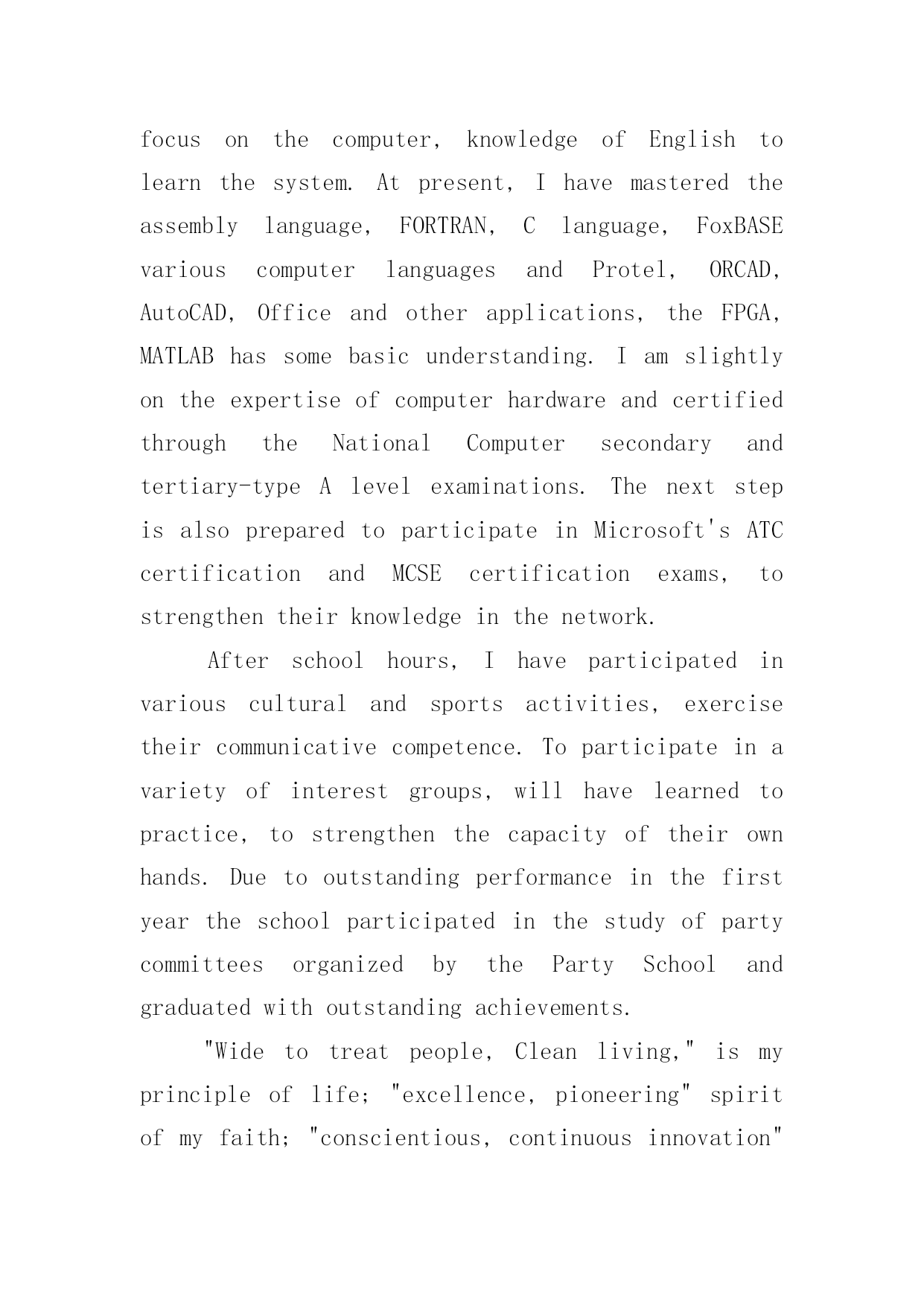 focus on the computer, knowledge of English to learn the system. At present, I have mastered the assembly language, FORTRAN, C language, FoxBASE various computer languages and Protel, ORCAD, AutoCAD, Office and other applications, the FPGA, MATLAB has some basic understanding. I am slightly on the expertise of computer hardware and certified through the National Computer secondary and tertiary-type A level examinations. The next step is also prepared to participate in Microsoft's ATC certification and MCSE certification exams, to strengthen their knowledge in the network.

After school hours, I have participated in various cultural and sports activities, exercise their communicative competence. To participate in a variety of interest groups, will have learned to practice, to strengthen the capacity of their own hands. Due to outstanding performance in the first year the school participated in the study of party committees organized by the Party School and graduated with outstanding achievements.

"Wide to treat people, Clean living," is my principle of life; "excellence, pioneering" spirit of my faith; "conscientious, continuous innovation"